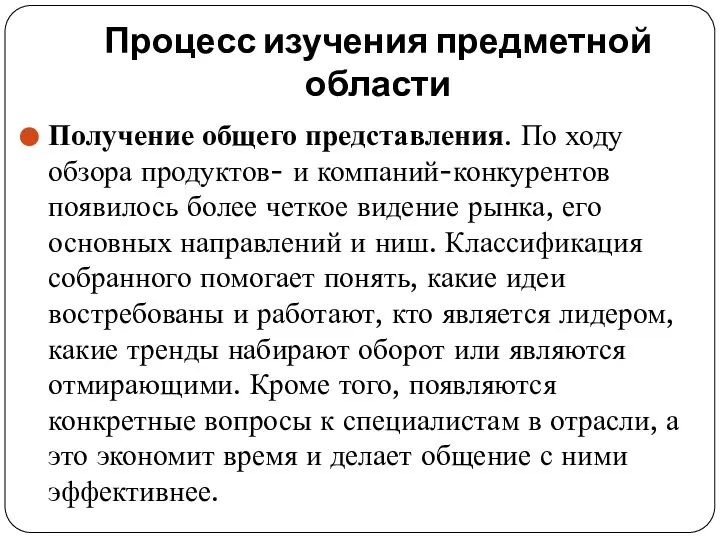 Процесс изучения предметной области

Получение общего представления. По ходу обзора продуктов- и компаний-конкурентов появилось более четкое видение рынка, его основных направлений и ниш. Классификация собранного помогает понять, какие идеи востребованы и работают, кто является лидером, какие тренды набирают оборот или являются отмирающими. Кроме того, появляются конкретные вопросы к специалистам в отрасли, а это экономит время и делает общение с ними эффективнее.